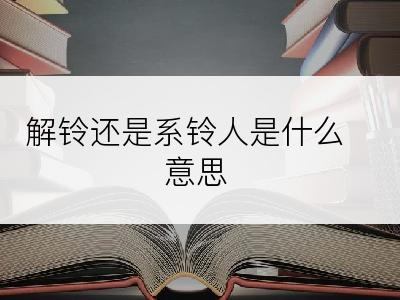 解铃还是系铃人是什么意思